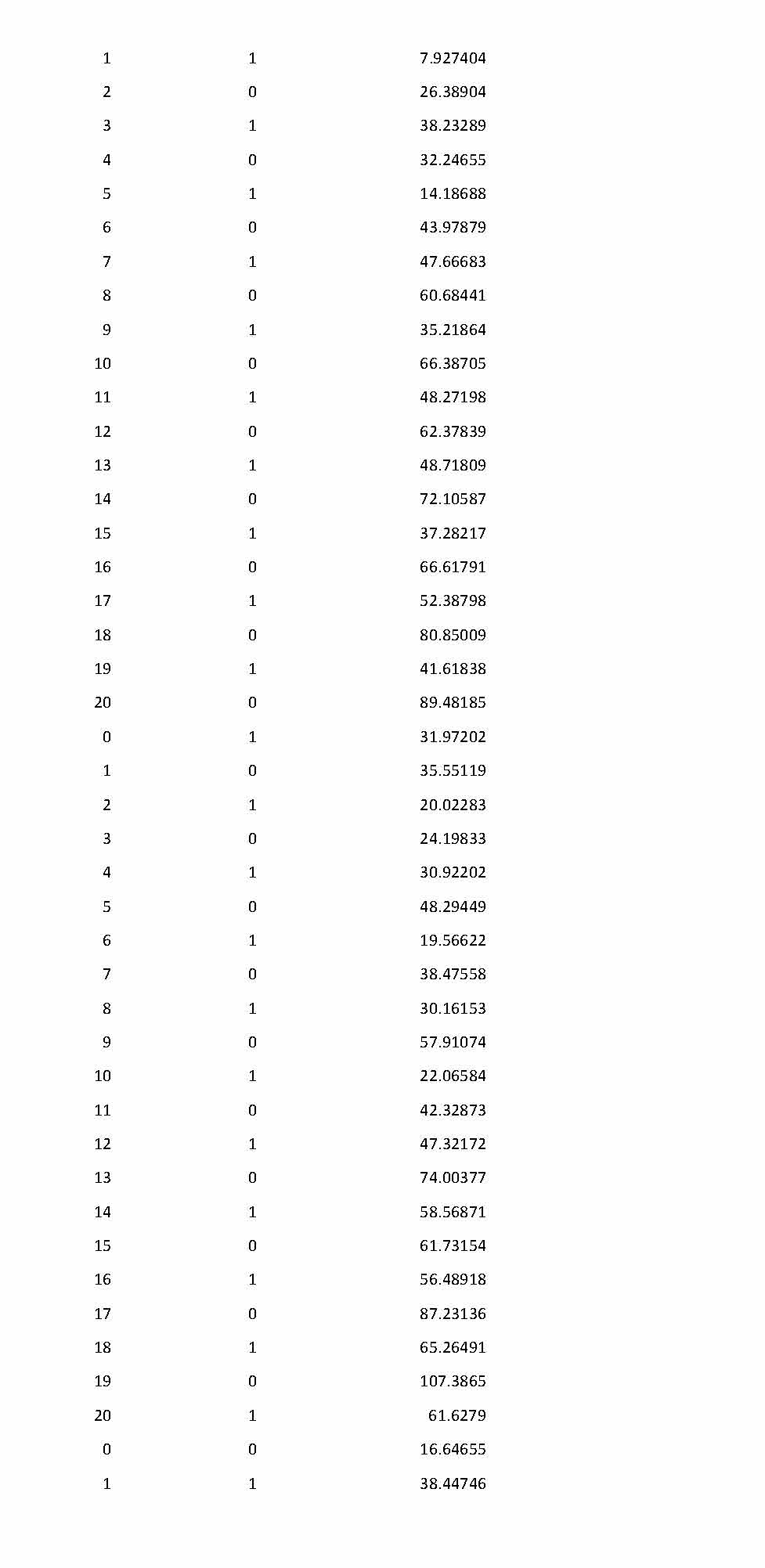 | | | |
|---|---|---|
| 1 | 1 | 7.927404 |
| 2 | 0 | 26.38904 |
| 3 | 1 | 38.23289 |
| 4 | 0 | 32.24655 |
| 5 | 1 | 14.18688 |
| 6 | 0 | 43.97879 |
| 7 | 1 | 47.66683 |
| 8 | 0 | 60.68441 |
| 9 | 1 | 35.21864 |
| 10 | 0 | 66.38705 |
| 11 | 1 | 48.27198 |
| 12 | 0 | 62.37839 |
| 13 | 1 | 48.71809 |
| 14 | 0 | 72.10587 |
| 15 | 1 | 37.28217 |
| 16 | 0 | 66.61791 |
| 17 | 1 | 52.38798 |
| 18 | 0 | 80.85009 |
| 19 | 1 | 41.61838 |
| 20 | 0 | 89.48185 |
| 0 | 1 | 31.97202 |
| 1 | 0 | 35.55119 |
| 2 | 1 | 20.02283 |
| 3 | 0 | 24.19833 |
| 4 | 1 | 30.92202 |
| 5 | 0 | 48.29449 |
| 6 | 1 | 19.56622 |
| 7 | 0 | 38.47558 |
| 8 | 1 | 30.16153 |
| 9 | 0 | 57.91074 |
| 10 | 1 | 22.06584 |
| 11 | 0 | 42.32873 |
| 12 | 1 | 47.32172 |
| 13 | 0 | 74.00377 |
| 14 | 1 | 58.56871 |
| 15 | 0 | 61.73154 |
| 16 | 1 | 56.48918 |
| 17 | 0 | 87.23136 |
| 18 | 1 | 65.26491 |
| 19 | 0 | 107.3865 |
| 20 | 1 | 61.6279 |
| 0 | 0 | 16.64655 |
| 1 | 1 | 38.44746 |